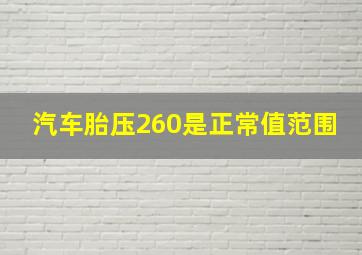 汽车胎压260是正常值范围